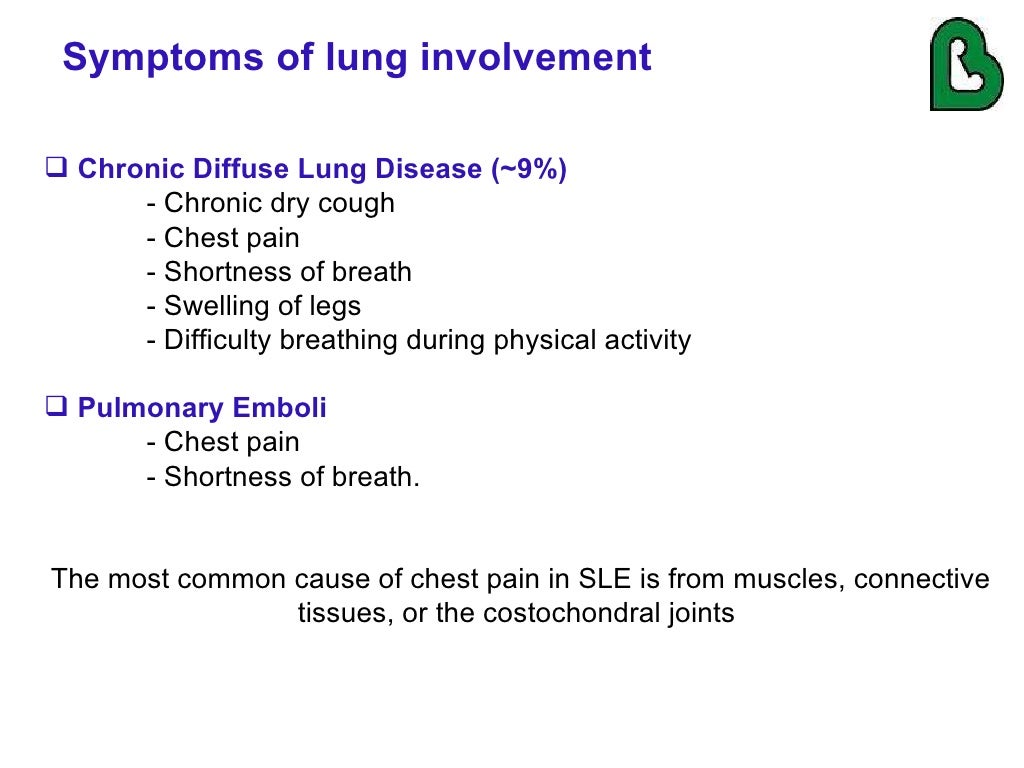 Symptoms of lung involvement

❑ Chronic Diffuse Lung Disease (~9%)
- Chronic dry cough
- Chest pain
- Shortness of breath
- Swelling of legs
- Difficulty breathing during physical activity

❑ Pulmonary Emboli
- Chest pain
- Shortness of breath.

The most common cause of chest pain in SLE is from muscles, connective tissues, or the costochondral joints